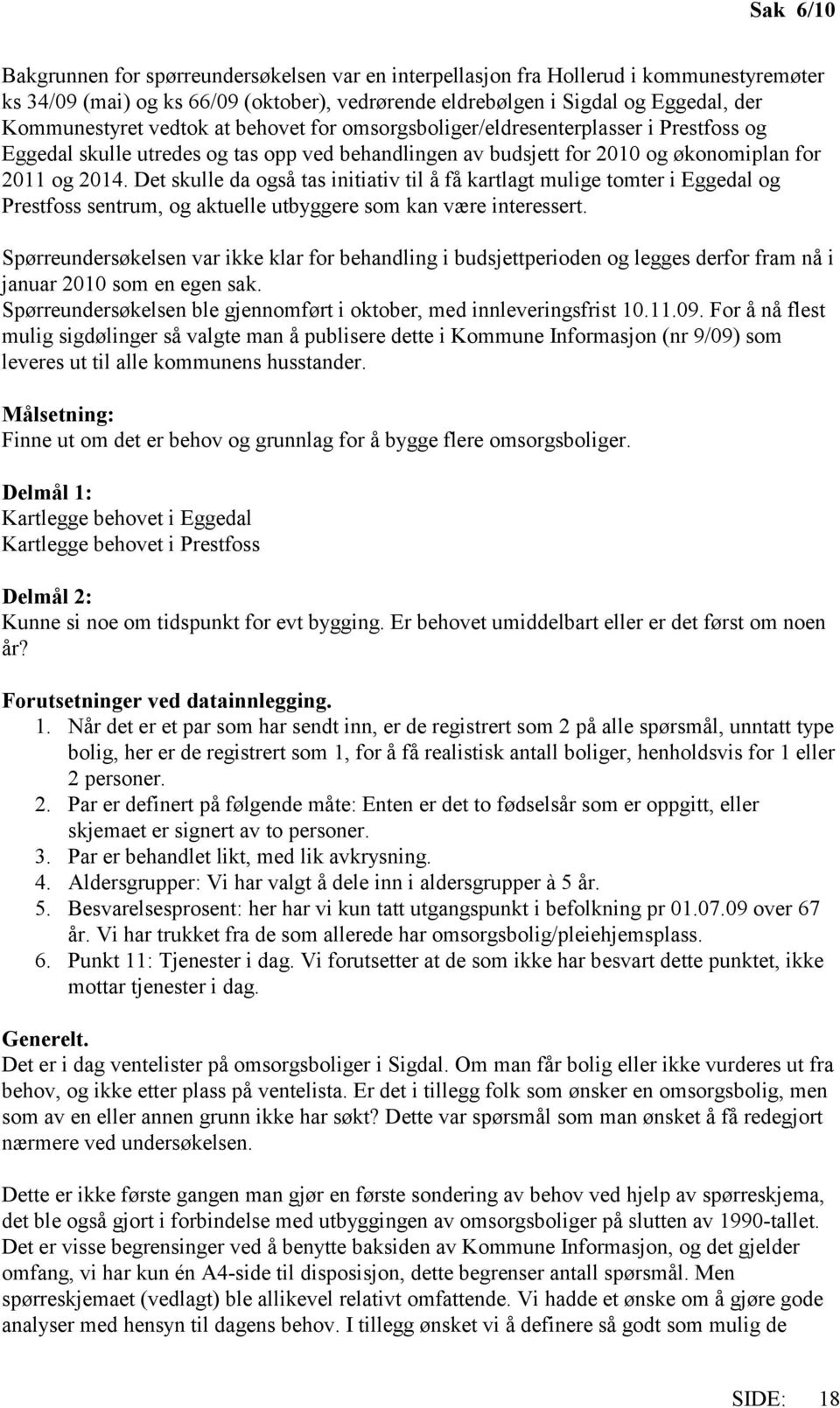 Sak 6/10

Bakgrunnen for spørreundersøkelsen var en interpellasjon fra Hollerud i kommunestyremøter ks 34/09 (mai) og ks 66/09 (oktober), vedrørende eldrebølgen i Sigdal og Eggedal, der Kommunestyret vedtok at behovet for omsorgsboliger/eldresenterplasser i Prestfoss og Eggedal skulle utredes og tas opp ved behandlingen av budsjett for 2010 og økonomiplan for 2011 og 2014. Det skulle da også tas initiativ til å få kartlagt mulige tomter i Eggedal og Prestfoss sentrum, og aktuelle utbyggere som kan være interessert.

Spørreundersøkelsen var ikke klar for behandling i budsjettperioden og legges derfor fram nå i januar 2010 som en egen sak.
Spørreundersøkelsen ble gjennomført i oktober, med innleveringsfrist 10.11.09. For å nå flest mulig sigdølinger så valgte man å publisere dette i Kommune Informasjon (nr 9/09) som leveres ut til alle kommunens husstander.

Målsetning:
Finne ut om det er behov og grunnlag for å bygge flere omsorgsboliger.

Delmål 1:
Kartlegge behovet i Eggedal
Kartlegge behovet i Prestfoss

Delmål 2:
Kunne si noe om tidspunkt for evt bygging. Er behovet umiddelbart eller er det først om noen år?

Forutsetninger ved datainnlegging.
1. Når det er et par som har sendt inn, er de registrert som 2 på alle spørsmål, unntatt type bolig, her er de registrert som 1, for å få realistisk antall boliger, henholdsvis for 1 eller 2 personer.
2. Par er definert på følgende måte: Enten er det to fødselsår som er oppgitt, eller skjemaet er signert av to personer.
3. Par er behandlet likt, med lik avkrysning.
4. Aldersgrupper: Vi har valgt å dele inn i aldersgrupper à 5 år.
5. Besvarelsesprosent: her har vi kun tatt utgangspunkt i befolkning pr 01.07.09 over 67 år. Vi har trukket fra de som allerede har omsorgsbolig/pleiehjemsplass.
6. Punkt 11: Tjenester i dag. Vi forutsetter at de som ikke har besvart dette punktet, ikke mottar tjenester i dag.

Generelt.
Det er i dag ventelister på omsorgsboliger i Sigdal. Om man får bolig eller ikke vurderes ut fra behov, og ikke etter plass på ventelista. Er det i tillegg folk som ønsker en omsorgsbolig, men som av en eller annen grunn ikke har søkt? Dette var spørsmål som man ønsket å få redegjort nærmere ved undersøkelsen.

Dette er ikke første gangen man gjør en første sondering av behov ved hjelp av spørreskjema, det ble også gjort i forbindelse med utbyggingen av omsorgsboliger på slutten av 1990-tallet. Det er visse begrensinger ved å benytte baksiden av Kommune Informasjon, og det gjelder omfang, vi har kun én A4-side til disposisjon, dette begrenser antall spørsmål. Men spørreskjemaet (vedlagt) ble allikevel relativt omfattende. Vi hadde et ønske om å gjøre gode analyser med hensyn til dagens behov. I tillegg ønsket vi å definere så godt som mulig de

SIDE: 18